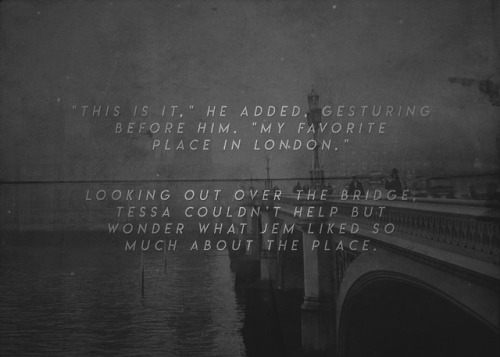 "THIS IS IT," HE ADDED, GESTURING BEFORE HIM. "MY FAVORITE PLACE IN LONDON."

LOOKING OUT OVER THE BRIDGE, TESSA COULDN'T HELP BUT WONDER WHAT JEM LIKED SO MUCH ABOUT THE PLACE.